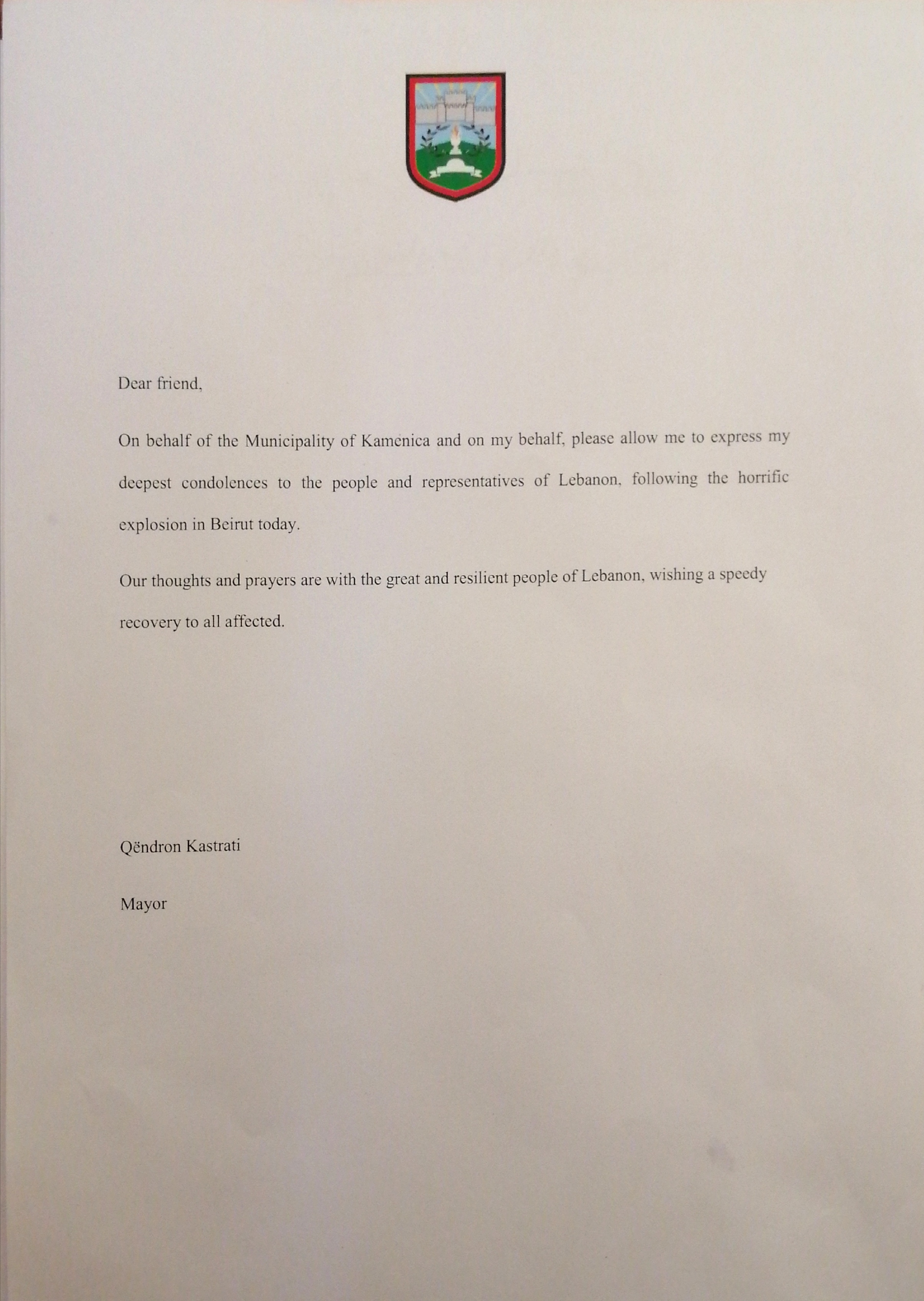 Dear friend,

On behalf of the Municipality of Kamenica and on my behalf, please allow me to express my deepest condolences to the people and representatives of Lebanon, following the horrific explosion in Beirut today.

Our thoughts and prayers are with the great and resilient people of Lebanon, wishing a speedy recovery to all affected.

Qëndron Kastrati

Mayor